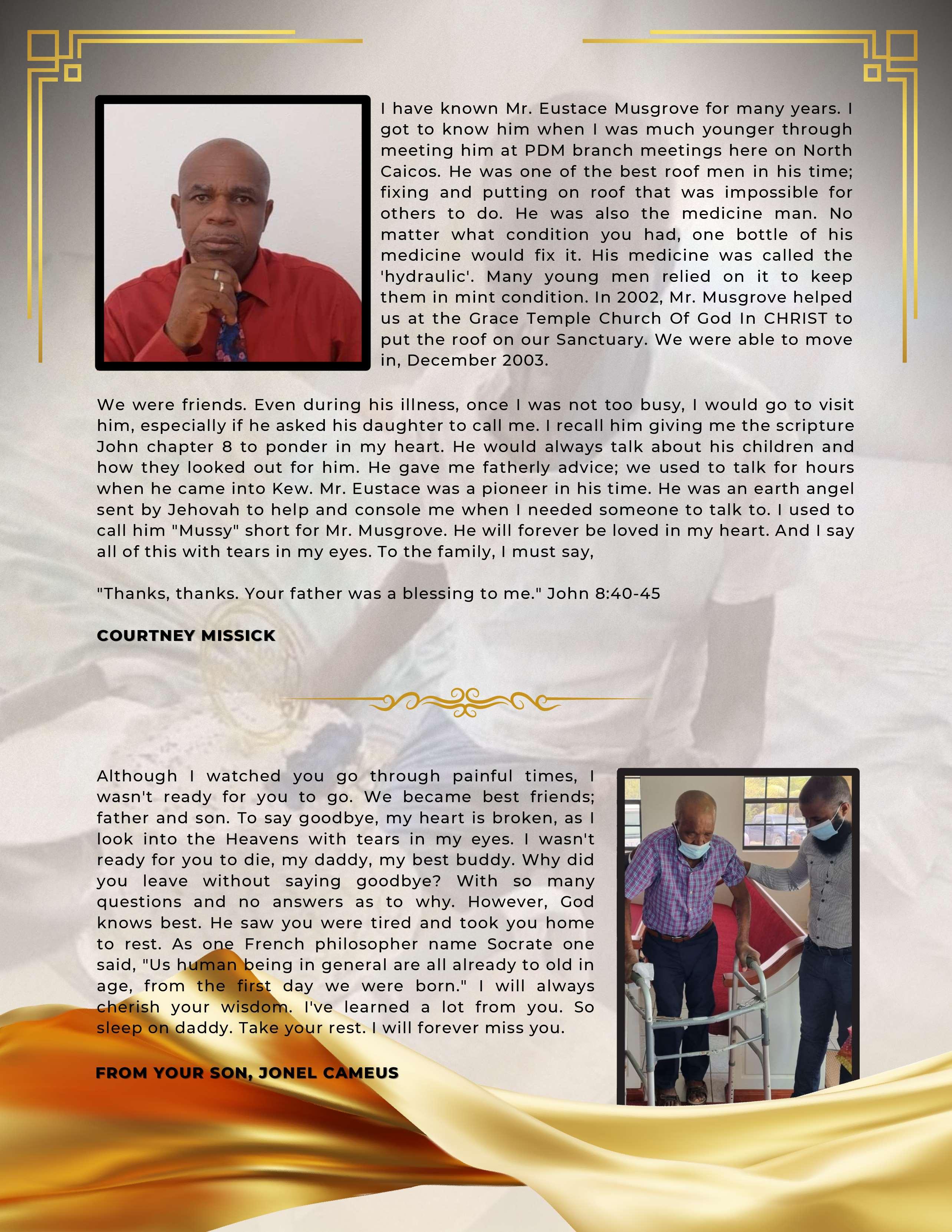 I have known Mr. Eustace Musgrove for many years. I got to know him when I was much younger through meeting him at PDM branch meetings here on North Caicos. He was one of the best roof men in his time; fixing and putting on roof that was impossible for others to do. He was also the medicine man. No matter what condition you had, one bottle of his medicine would fix it. His medicine was called the 'hydraulic'. Many young men relied on it to keep them in mint condition. In 2002, Mr. Musgrove helped us at the Grace Temple Church Of God In CHRIST to put the roof on our Sanctuary. We were able to move in, December 2003.

We were friends. Even during his illness, once I was not too busy, I would go to visit him, especially if he asked his daughter to call me. I recall him giving me the scripture John chapter 8 to ponder in my heart. He would always talk about his children and how they looked out for him. He gave me fatherly advice; we used to talk for hours when he came into Kew. Mr. Eustace was a pioneer in his time. He was an earth angel sent by Jehovah to help and console me when I needed someone to talk to. I used to call him "Mussy" short for Mr. Musgrove. He will forever be loved in my heart. And I say all of this with tears in my eyes. To the family, I must say,

"Thanks, thanks. Your father was a blessing to me." John 8:40-45

COURTNEY MISSICK

Although I watched you go through painful times, I wasn't ready for you to go. We became best friends; father and son. To say goodbye, my heart is broken, as I look into the Heavens with tears in my eyes. I wasn't ready for you to die, my daddy, my best buddy. Why did you leave without saying goodbye? With so many questions and no answers as to why. However, God knows best. He saw you were tired and took you home to rest. As one French philosopher name Socrate one said, "Us human being in general are all already to old in age, from the first day we were born." I will always cherish your wisdom. I've learned a lot from you. So sleep on daddy. Take your rest. I will forever miss you.

FROM YOUR SON, JONEL CAMEUS